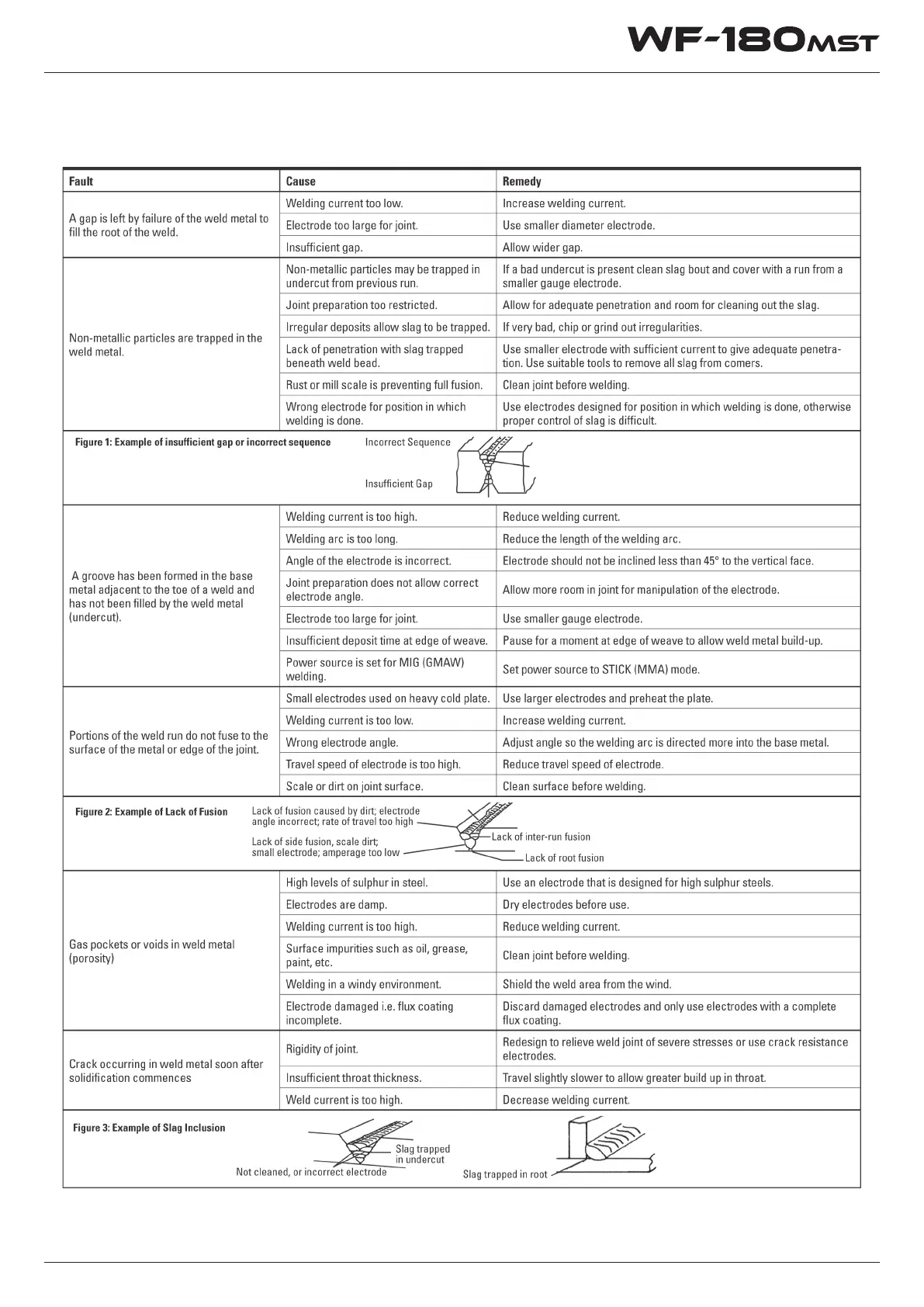 WF-180MST

| Fault | Cause | Remedy |
|---|---|---|
| A gap is left by failure of the weld metal to fill the root of the weld. | Welding current too low. | Increase welding current. |
| | Electrode too large for joint. | Use smaller diameter electrode. |
| | Insufficient gap. | Allow wider gap. |
| Non-metallic particles are trapped in the weld metal. | Non-metallic particles may be trapped in undercut from previous run. | If a bad undercut is present clean slag bout and cover with a run from a smaller gauge electrode. |
| | Joint preparation too restricted. | Allow for adequate penetration and room for cleaning out the slag. |
| | Irregular deposits allow slag to be trapped. | If very bad, chip or grind out irregularities. |
| | Lack of penetration with slag trapped beneath weld bead. | Use smaller electrode with sufficient current to give adequate penetration. Use suitable tools to remove all slag from comers. |
| | Rust or mill scale is preventing full fusion. | Clean joint before welding. |
| | Wrong electrode for position in which welding is done. | Use electrodes designed for position in which welding is done, otherwise proper control of slag is difficult. |

Figure 1: Example of insufficient gap or incorrect sequence
Incorrect Sequence
Insufficient Gap

| | | |
|---|---|---|
| A groove has been formed in the base metal adjacent to the toe of a weld and has not been filled by the weld metal (undercut). | Welding current is too high. | Reduce welding current. |
| | Welding arc is too long. | Reduce the length of the welding arc. |
| | Angle of the electrode is incorrect. | Electrode should not be inclined less than 45° to the vertical face. |
| | Joint preparation does not allow correct electrode angle. | Allow more room in joint for manipulation of the electrode. |
| | Electrode too large for joint. | Use smaller gauge electrode. |
| | Insufficient deposit time at edge of weave. | Pause for a moment at edge of weave to allow weld metal build-up. |
| | Power source is set for MIG (GMAW) welding. | Set power source to STICK (MMA) mode. |
| Portions of the weld run do not fuse to the surface of the metal or edge of the joint. | Small electrodes used on heavy cold plate. | Use larger electrodes and preheat the plate. |
| | Welding current is too low. | Increase welding current. |
| | Wrong electrode angle. | Adjust angle so the welding arc is directed more into the base metal. |
| | Travel speed of electrode is too high. | Reduce travel speed of electrode. |
| | Scale or dirt on joint surface. | Clean surface before welding. |

Figure 2: Example of Lack of Fusion
Lack of fusion caused by dirt; electrode angle incorrect; rate of travel too high
Lack of side fusion, scale dirt; small electrode; amperage too low
Lack of inter-run fusion
Lack of root fusion

| | | |
|---|---|---|
| Gas pockets or voids in weld metal (porosity) | High levels of sulphur in steel. | Use an electrode that is designed for high sulphur steels. |
| | Electrodes are damp. | Dry electrodes before use. |
| | Welding current is too high. | Reduce welding current. |
| | Surface impurities such as oil, grease, paint, etc. | Clean joint before welding. |
| | Welding in a windy environment. | Shield the weld area from the wind. |
| | Electrode damaged i.e. flux coating incomplete. | Discard damaged electrodes and only use electrodes with a complete flux coating. |
| Crack occurring in weld metal soon after solidification commences | Rigidity of joint. | Redesign to relieve weld joint of severe stresses or use crack resistance electrodes. |
| | Insufficient throat thickness. | Travel slightly slower to allow greater build up in throat. |
| | Weld current is too high. | Decrease welding current. |

Figure 3: Example of Slag Inclusion
Slag trapped in undercut
Not cleaned, or incorrect electrode
Slag trapped in root